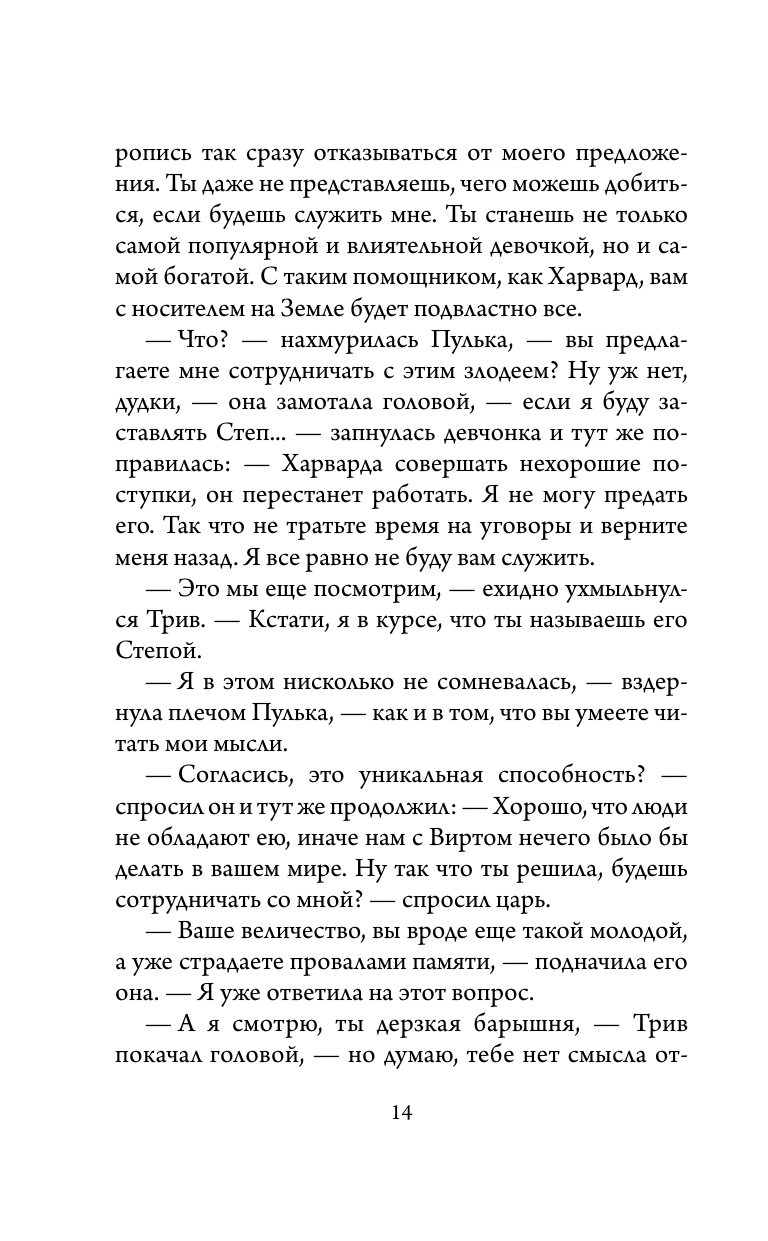 ропись так сразу отказываться от моего предложения. Ты даже не представляешь, чего можешь добиться, если будешь служить мне. Ты станешь не только самой популярной и влиятельной девочкой, но и самой богатой. С таким помощником, как Харвард, вам с носителем на Земле будет подвластно все.

— Что? — нахмурилась Пулька, — вы предлагаете мне сотрудничать с этим злодеем? Ну уж нет, дудки, — она замотала головой, — если я буду заставлять Степ... — запнулась девчонка и тут же поправилась: — Харварда совершать нехорошие поступки, он перестанет работать. Я не могу предать его. Так что не тратьте время на уговоры и верните меня назад. Я все равно не буду вам служить.

— Это мы еще посмотрим, — ехидно ухмыльнулся Трив. — Кстати, я в курсе, что ты называешь его Степой.

— Я в этом нисколько не сомневалась, — вздернула плечом Пулька, — как и в том, что вы умеете читать мои мысли.

— Согласись, это уникальная способность? — спросил он и тут же продолжил: — Хорошо, что люди не обладают ею, иначе нам с Виртом нечего было бы делать в вашем мире. Ну так что ты решила, будешь сотрудничать со мной? — спросил царь.

— Ваше величество, вы вроде еще такой молодой, а уже страдаете провалами памяти, — подначила его она. — Я уже ответила на этот вопрос.

— А я смотрю, ты дерзкая барышня, — Трив покачал головой, — но думаю, тебе нет смысла от-

14